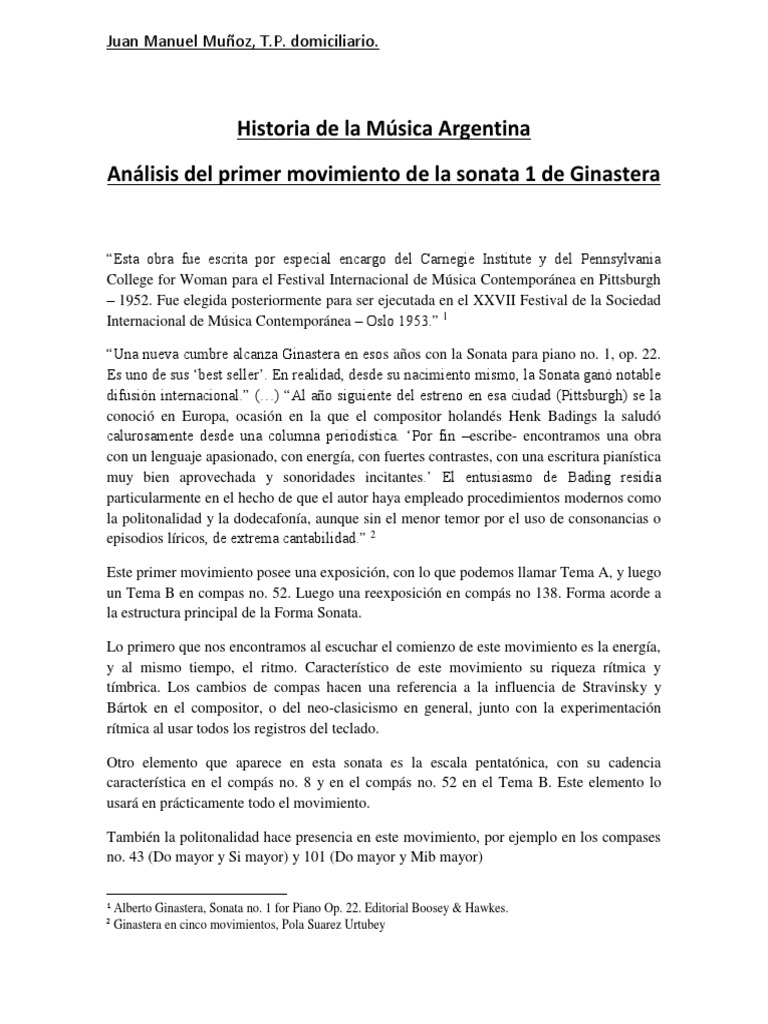 Juan Manuel Muñoz, T.P. domiciliario.

Historia de la Música Argentina

Análisis del primer movimiento de la sonata 1 de Ginastera

"Esta obra fue escrita por especial encargo del Carnegie Institute y del Pennsylvania College for Woman para el Festival Internacional de Música Contemporánea en Pittsburgh – 1952. Fue elegida posteriormente para ser ejecutada en el XXVII Festival de la Sociedad Internacional de Música Contemporánea – Oslo 1953." $^1$

"Una nueva cumbre alcanza Ginastera en esos años con la Sonata para piano no. 1, op. 22. Es uno de sus 'best seller'. En realidad, desde su nacimiento mismo, la Sonata ganó notable difusión internacional." (…) "Al año siguiente del estreno en esa ciudad (Pittsburgh) se la conoció en Europa, ocasión en la que el compositor holandés Henk Badings la saludó calurosamente desde una columna periodística. 'Por fin –escribe- encontramos una obra con un lenguaje apasionado, con energía, con fuertes contrastes, con una escritura pianística muy bien aprovechada y sonoridades incitantes.' El entusiasmo de Bading residía particularmente en el hecho de que el autor haya empleado procedimientos modernos como la politonalidad y la dodecafonía, aunque sin el menor temor por el uso de consonancias o episodios líricos, de extrema cantabilidad." $^2$

Este primer movimiento posee una exposición, con lo que podemos llamar Tema A, y luego un Tema B en compas no. 52. Luego una reexposición en compás no 138. Forma acorde a la estructura principal de la Forma Sonata.

Lo primero que nos encontramos al escuchar el comienzo de este movimiento es la energía, y al mismo tiempo, el ritmo. Característico de este movimiento su riqueza rítmica y tímbrica. Los cambios de compas hacen una referencia a la influencia de Stravinsky y Bártok en el compositor, o del neo-clasicismo en general, junto con la experimentación rítmica al usar todos los registros del teclado.

Otro elemento que aparece en esta sonata es la escala pentatónica, con su cadencia característica en el compás no. 8 y en el compás no. 52 en el Tema B. Este elemento lo usará en prácticamente todo el movimiento.

También la politonalidad hace presencia en este movimiento, por ejemplo en los compases no. 43 (Do mayor y Si mayor) y 101 (Do mayor y Mib mayor)

$^1$ Alberto Ginastera, Sonata no. 1 for Piano Op. 22. Editorial Boosey & Hawkes.
$^2$ Ginastera en cinco movimientos, Pola Suarez Urtubey